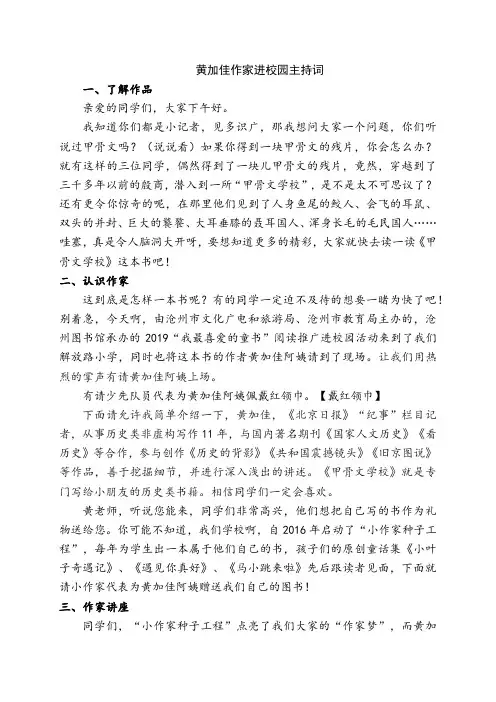 黄加佳作家进校园主持词

一、了解作品

亲爱的同学们，大家下午好。

我知道你们都是小记者，见多识广，那我想问大家一个问题，你们听说过甲骨文吗？（说说看）如果你得到一块甲骨文的残片，你会怎么办？就有这样的三位同学，偶然得到了一块儿甲骨文的残片，竟然，穿越到了三千多年以前的殷商，潜入到一所“甲骨文学校”，是不是太不可思议了？还有更令你惊奇的呢，在那里他们见到了人身鱼尾的鲛人、会飞的耳鼠、双头的并封、巨大的饕餮、大耳垂膝的聂耳国人、浑身长毛的毛民国人……哇塞，真是令人脑洞大开呀，要想知道更多的精彩，大家就快去读一读《甲骨文学校》这本书吧！

二、认识作家

这到底是怎样一本书呢？有的同学一定迫不及待的想要一睹为快了吧！别着急，今天啊，由沧州市文化广电和旅游局、沧州市教育局主办的，沧州图书馆承办的 2019“我最喜爱的童书”阅读推广进校园活动来到了我们解放路小学，同时也将这本书的作者黄加佳阿姨请到了现场。让我们用热烈的掌声有请黄加佳阿姨上场。

有请少先队员代表为黄加佳阿姨佩戴红领巾。【戴红领巾】

下面请允许我简单介绍一下，黄加佳，《北京日报》“纪事”栏目记者，从事历史类非虚构写作 11 年，与国内著名期刊《国家人文历史》《看历史》等合作，参与创作《历史的背影》《共和国震撼镜头》《旧京图说》等作品，善于挖掘细节，并进行深入浅出的讲述。《甲骨文学校》就是专门写给小朋友的历史类书籍。相信同学们一定会喜欢。

黄老师，听说您能来，同学们非常高兴，他们想把自己写的书作为礼物送给您。你可能不知道，我们学校啊，自 2016 年启动了“小作家种子工程”，每年为学生出一本属于他们自己的书，孩子们的原创童话集《小叶子奇遇记》、《遇见你真好》、《马小跳来啦》先后跟读者见面，下面就请小作家代表为黄加佳阿姨赠送我们自己的图书！

三、作家讲座

同学们，“小作家种子工程”点亮了我们大家的“作家梦”，而黄加